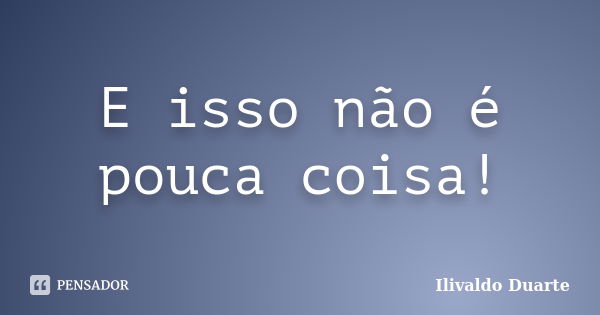 E isso não é pouca coisa!

PENSADOR

Ilivaldo Duarte